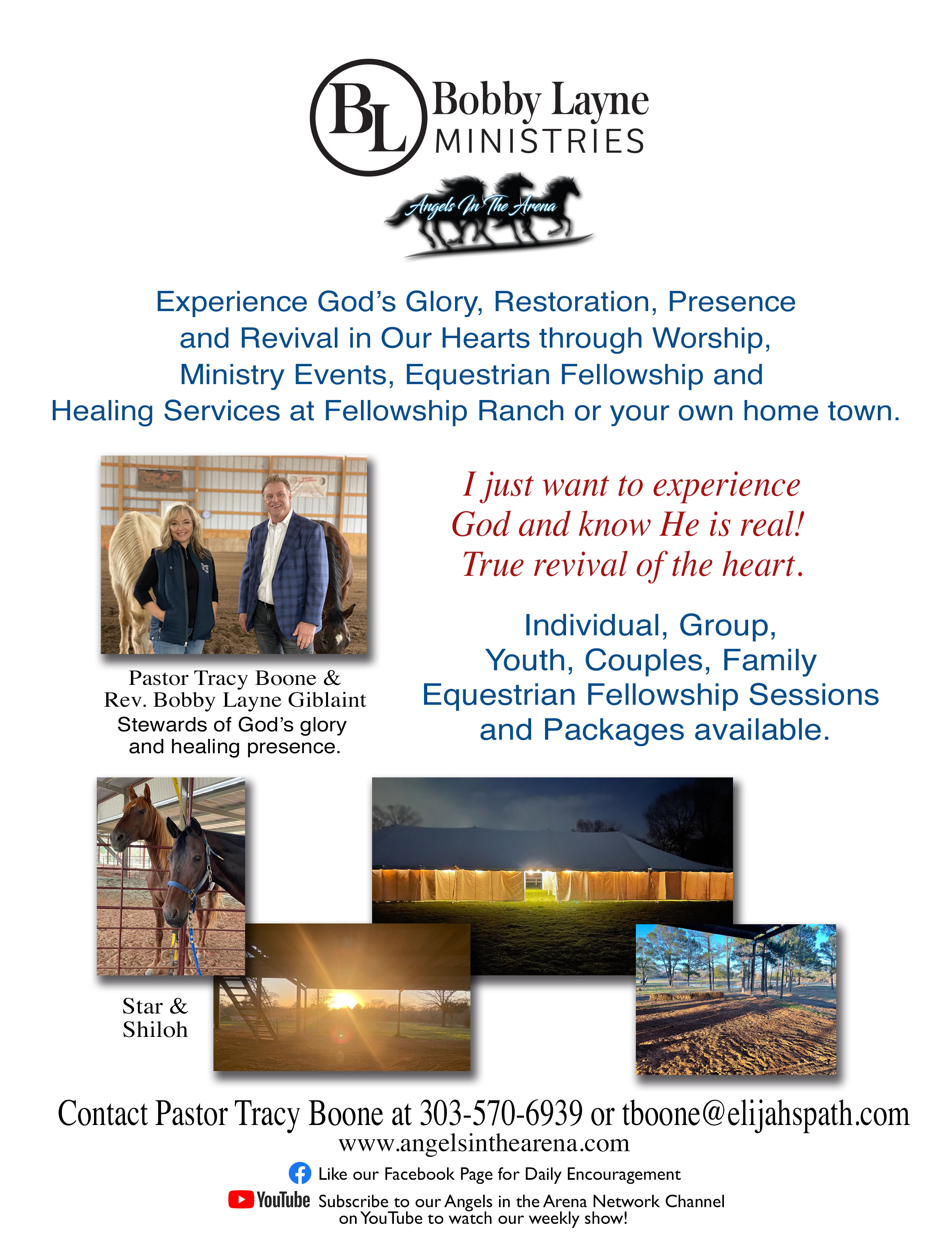 BL Bobby Layne MINISTRIES

Angels In The Arena

Experience God's Glory, Restoration, Presence and Revival in Our Hearts through Worship, Ministry Events, Equestrian Fellowship and Healing Services at Fellowship Ranch or your own home town.

Pastor Tracy Boone & Rev. Bobby Layne Giblaint Stewards of God's glory and healing presence.

I just want to experience God and know He is real! True revival of the heart.

Individual, Group, Youth, Couples, Family Equestrian Fellowship Sessions and Packages available.

Star & Shiloh

Contact Pastor Tracy Boone at 303-570-6939 or tboone@elijahspath.com
www.angelsinthearena.com

Like our Facebook Page for Daily Encouragement

YouTube Subscribe to our Angels in the Arena Network Channel on YouTube to watch our weekly show!